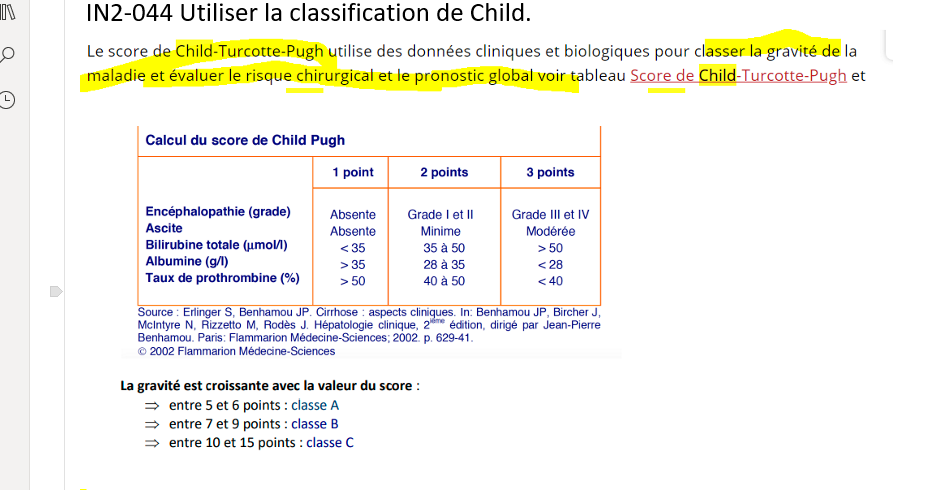 IN2-044 Utiliser la classification de Child.

Le score de Child-Turcotte-Pugh utilise des données cliniques et biologiques pour classer la gravité de la maladie et évaluer le risque chirurgical et le pronostic global voir tableau Score de Child-Turcotte-Pugh et

Calcul du score de Child Pugh

| | 1 point | 2 points | 3 points |
|---|---|---|---|
| Encéphalopathie (grade) | Absente | Grade I et II | Grade III et IV |
| Ascite | Absente | Minime | Modérée |
| Bilirubine totale (µmol/l) | < 35 | 35 à 50 | > 50 |
| Albumine (g/l) | > 35 | 28 à 35 | < 28 |
| Taux de prothrombine (%) | > 50 | 40 à 50 | < 40 |

Source : Erlinger S, Benhamou JP. Cirrhose : aspects cliniques. In: Benhamou JP, Bircher J, McIntyre N, Rizzetto M, Rodès J. Hépatologie clinique, 2$^{ième}$ édition, dirigé par Jean-Pierre Benhamou. Paris: Flammarion Médecine-Sciences; 2002. p. 629-41.
© 2002 Flammarion Médecine-Sciences

La gravité est croissante avec la valeur du score :
⇒ entre 5 et 6 points : classe A
⇒ entre 7 et 9 points : classe B
⇒ entre 10 et 15 points : classe C